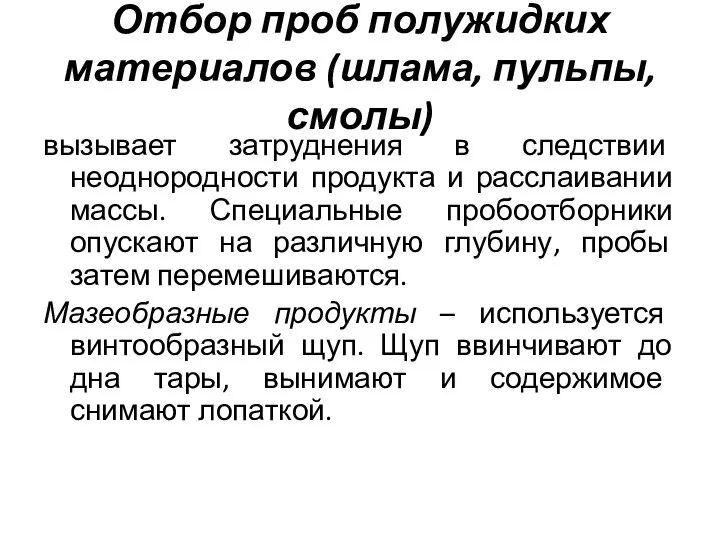 Отбор проб полужидких материалов (шлама, пульпы, смолы)

вызывает затруднения в следствии неоднородности продукта и расслаивании массы. Специальные пробоотборники опускают на различную глубину, пробы затем перемешиваются.

Мазеобразные продукты – используется винтообразный щуп. Щуп ввинчивают до дна тары, вынимают и содержимое снимают лопаткой.